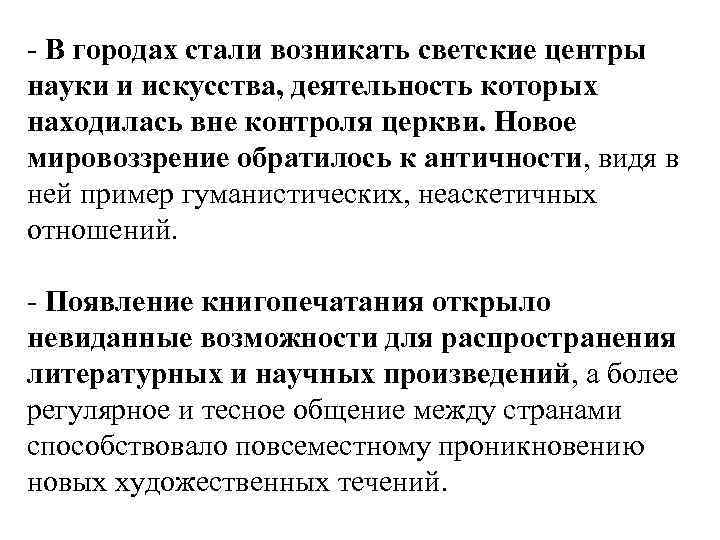 - В городах стали возникать светские центры науки и искусства, деятельность которых находилась вне контроля церкви. Новое мировоззрение обратилось к античности, видя в ней пример гуманистических, неаскетичных отношений.

- Появление книгопечатания открыло невиданные возможности для распространения литературных и научных произведений, а более регулярное и тесное общение между странами способствовало повсеместному проникновению новых художественных течений.